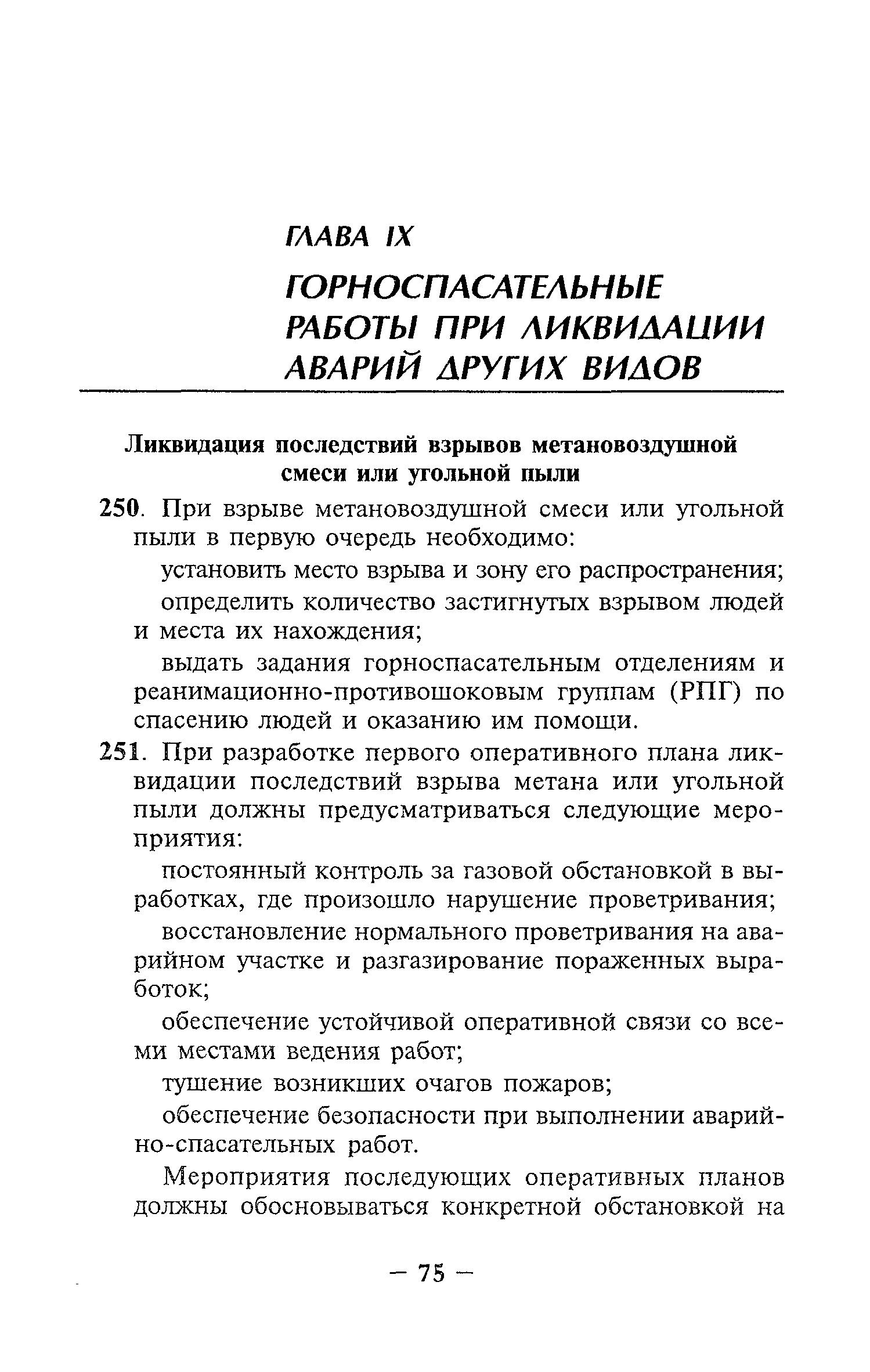 ГЛАВА IX

ГОРНОСПАСАТЕЛЬНЫЕ РАБОТЫ ПРИ ЛИКВИДАЦИИ АВАРИЙ ДРУГИХ ВИДОВ

Ликвидация последствий взрывов метановоздушной смеси или угольной пыли

250. При взрыве метановоздушной смеси или угольной пыли в первую очередь необходимо:

установить место взрыва и зону его распространения;

определить количество застигнутых взрывом людей и места их нахождения;

выдать задания горноспасательным отделениям и реанимационно-противошоковым группам (РПГ) по спасению людей и оказанию им помощи.

251. При разработке первого оперативного плана ликвидации последствий взрыва метана или угольной пыли должны предусматриваться следующие мероприятия:

постоянный контроль за газовой обстановкой в выработках, где произошло нарушение проветривания;

восстановление нормального проветривания на аварийном участке и разгазирование пораженных выработок;

обеспечение устойчивой оперативной связи со всеми местами ведения работ;

тушение возникших очагов пожаров;

обеспечение безопасности при выполнении аварийно-спасательных работ.

Мероприятия последующих оперативных планов должны обосновываться конкретной обстановкой на

— 75 —